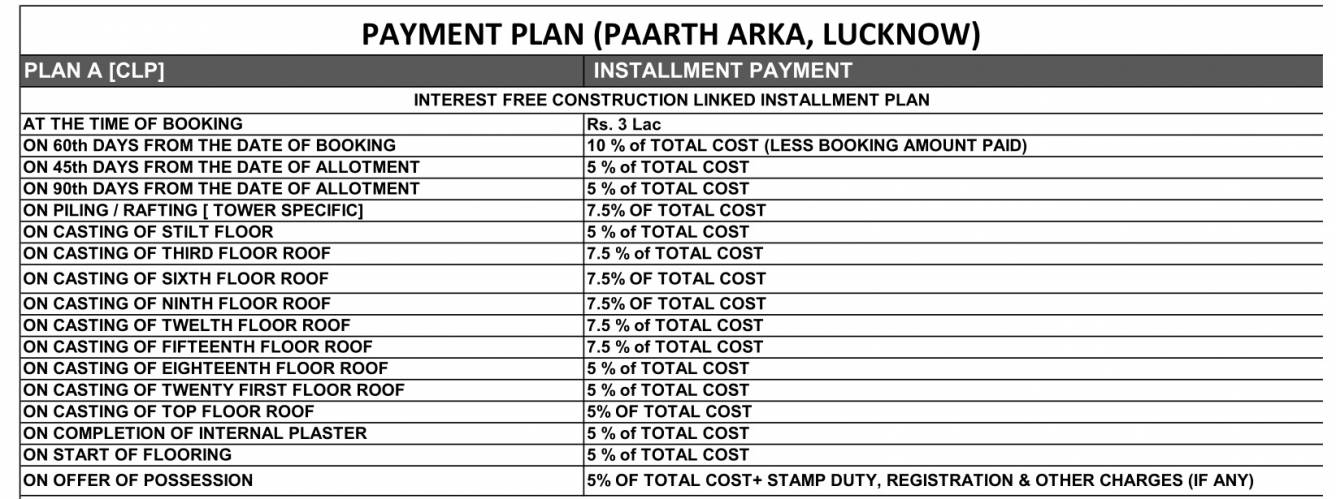 PAYMENT PLAN (PAARTH ARKA, LUCKNOW)

| PLAN A [CLP] | INSTALLMENT PAYMENT |
|---|---|
| INTEREST FREE CONSTRUCTION LINKED INSTALLMENT PLAN | |
| AT THE TIME OF BOOKING | Rs. 3 Lac |
| ON 60th DAYS FROM THE DATE OF BOOKING | 10 % of TOTAL COST (LESS BOOKING AMOUNT PAID) |
| ON 45th DAYS FROM THE DATE OF ALLOTMENT | 5 % of TOTAL COST |
| ON 90th DAYS FROM THE DATE OF ALLOTMENT | 5 % of TOTAL COST |
| ON PILING / RAFTING [ TOWER SPECIFIC] | 7.5% OF TOTAL COST |
| ON CASTING OF STILT FLOOR | 5 % of TOTAL COST |
| ON CASTING OF THIRD FLOOR ROOF | 7.5 % of TOTAL COST |
| ON CASTING OF SIXTH FLOOR ROOF | 7.5% OF TOTAL COST |
| ON CASTING OF NINTH FLOOR ROOF | 7.5% OF TOTAL COST |
| ON CASTING OF TWELTH FLOOR ROOF | 7.5 % of TOTAL COST |
| ON CASTING OF FIFTEENTH FLOOR ROOF | 7.5 % of TOTAL COST |
| ON CASTING OF EIGHTEENTH FLOOR ROOF | 5 % of TOTAL COST |
| ON CASTING OF TWENTY FIRST FLOOR ROOF | 5 % of TOTAL COST |
| ON CASTING OF TOP FLOOR ROOF | 5% OF TOTAL COST |
| ON COMPLETION OF INTERNAL PLASTER | 5 % of TOTAL COST |
| ON START OF FLOORING | 5 % of TOTAL COST |
| ON OFFER OF POSSESSION | 5% OF TOTAL COST+ STAMP DUTY, REGISTRATION & OTHER CHARGES (IF ANY) |